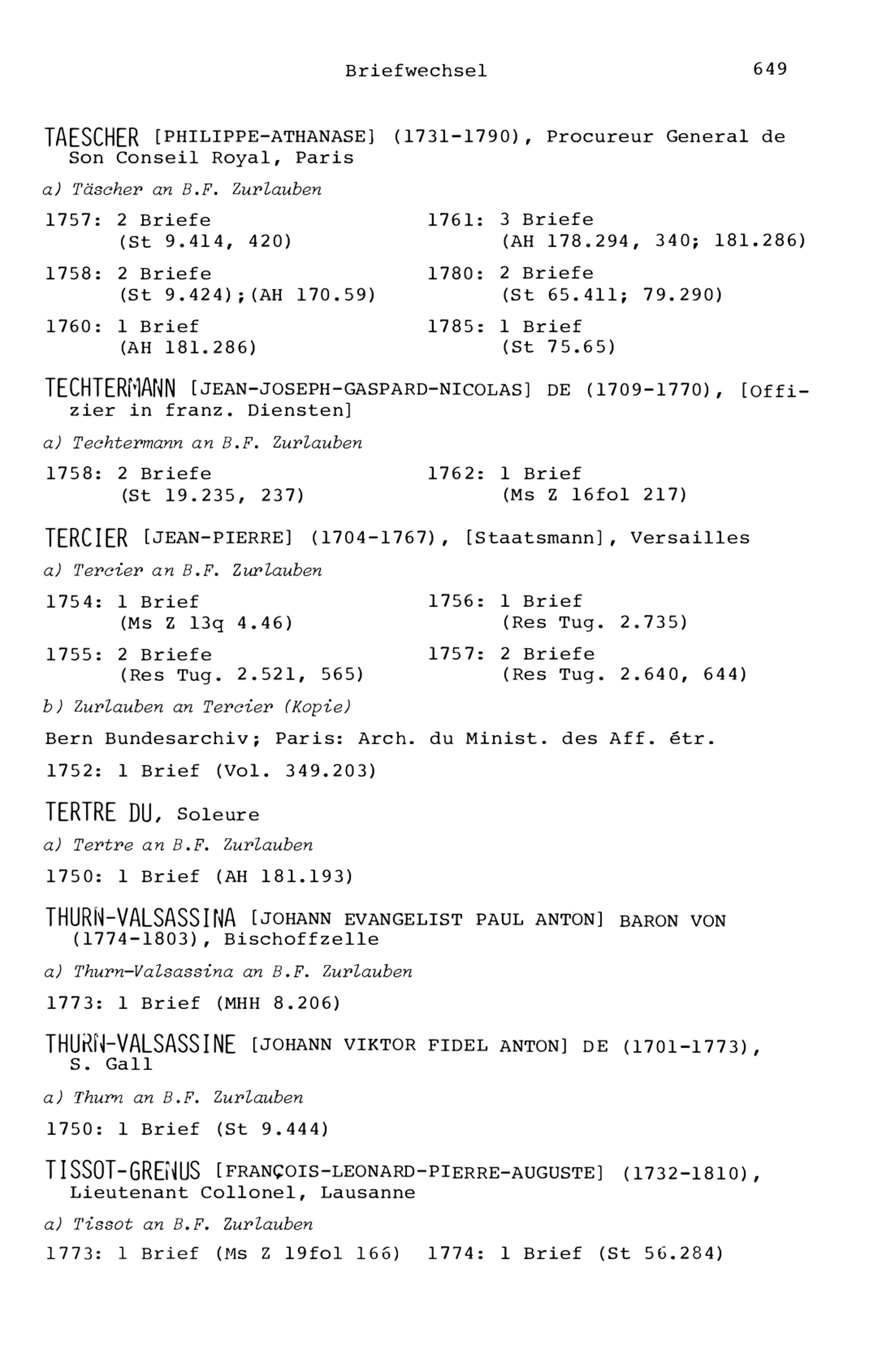 Briefwechsel 649

TAESCHER [PHILIPPE-ATHANASE] (1731-1790), Procureur General de Son Conseil Royal, Paris

a) Täscher an B.F. Zurlauben

1757: 2 Briefe (St 9.414, 420)

1758: 2 Briefe (St 9.424);(AH 170.59)

1760: 1 Brief (AH 181.286)

1761: 3 Briefe (AH 178.294, 340; 181.286)

1780: 2 Briefe (St 65.411; 79.290)

1785: 1 Brief (St 75.65)

TECHTERMANN [JEAN-JOSEPH-GASPARD-NICOLAS] DE (1709-1770), [Offizier in franz. Diensten]

a) Techtermann an B.F. Zurlauben

1758: 2 Briefe (St 19.235, 237)

1762: 1 Brief (Ms Z 16fol 217)

TERCIER [JEAN-PIERRE] (1704-1767), [Staatsmann], Versailles

a) Tercier an B.F. Zurlauben

1754: 1 Brief (Ms Z 13q 4.46)

1755: 2 Briefe (Res Tug. 2.521, 565)

1756: 1 Brief (Res Tug. 2.735)

1757: 2 Briefe (Res Tug. 2.640, 644)

b) Zurlauben an Tercier (Kopie)

Bern Bundesarchiv; Paris: Arch. du Minist. des Aff. étr.

1752: 1 Brief (Vol. 349.203)

TERTRE DU, Soleure

a) Tertre an B.F. Zurlauben

1750: 1 Brief (AH 181.193)

THURN-VALSASSINA [JOHANN EVANGELIST PAUL ANTON] BARON VON (1774-1803), Bischoffzelle

a) Thurn-Valsassina an B.F. Zurlauben

1773: 1 Brief (MHH 8.206)

THURN-VALSASSINE [JOHANN VIKTOR FIDEL ANTON] DE (1701-1773), S. Gall

a) Thurn an B.F. Zurlauben

1750: 1 Brief (St 9.444)

TISSOT-GRENUS [FRANÇOIS-LEONARD-PIERRE-AUGUSTE] (1732-1810), Lieutenant Collonel, Lausanne

a) Tissot an B.F. Zurlauben

1773: 1 Brief (Ms Z 19fol 166)

1774: 1 Brief (St 56.284)